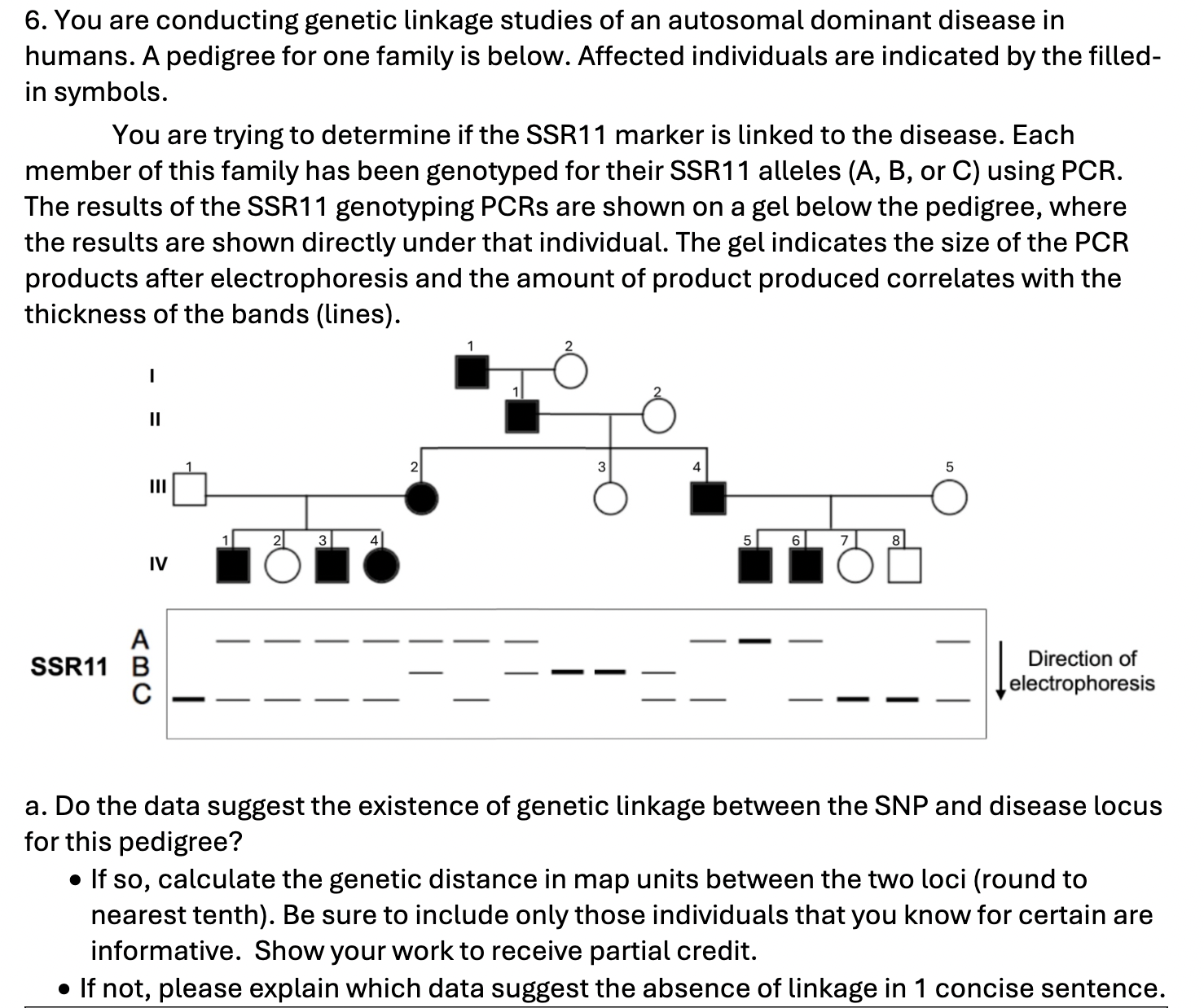 6. You are conducting genetic linkage studies of an autosomal dominant disease in humans. A pedigree for one family is below. Affected individuals are indicated by the filled-in symbols.

You are trying to determine if the SSR11 marker is linked to the disease. Each member of this family has been genotyped for their SSR11 alleles (A, B, or C) using PCR. The results of the SSR11 genotyping PCRs are shown on a gel below the pedigree, where the results are shown directly under that individual. The gel indicates the size of the PCR products after electrophoresis and the amount of product produced correlates with the thickness of the bands (lines).

I
II
III
IV

1 2
1 2
1 2 3 4 5
1 2 3 4 5 6 7 8

SSR11 A B C

Direction of electrophoresis

a. Do the data suggest the existence of genetic linkage between the SNP and disease locus for this pedigree?

• If so, calculate the genetic distance in map units between the two loci (round to nearest tenth). Be sure to include only those individuals that you know for certain are informative. Show your work to receive partial credit.

• If not, please explain which data suggest the absence of linkage in 1 concise sentence.